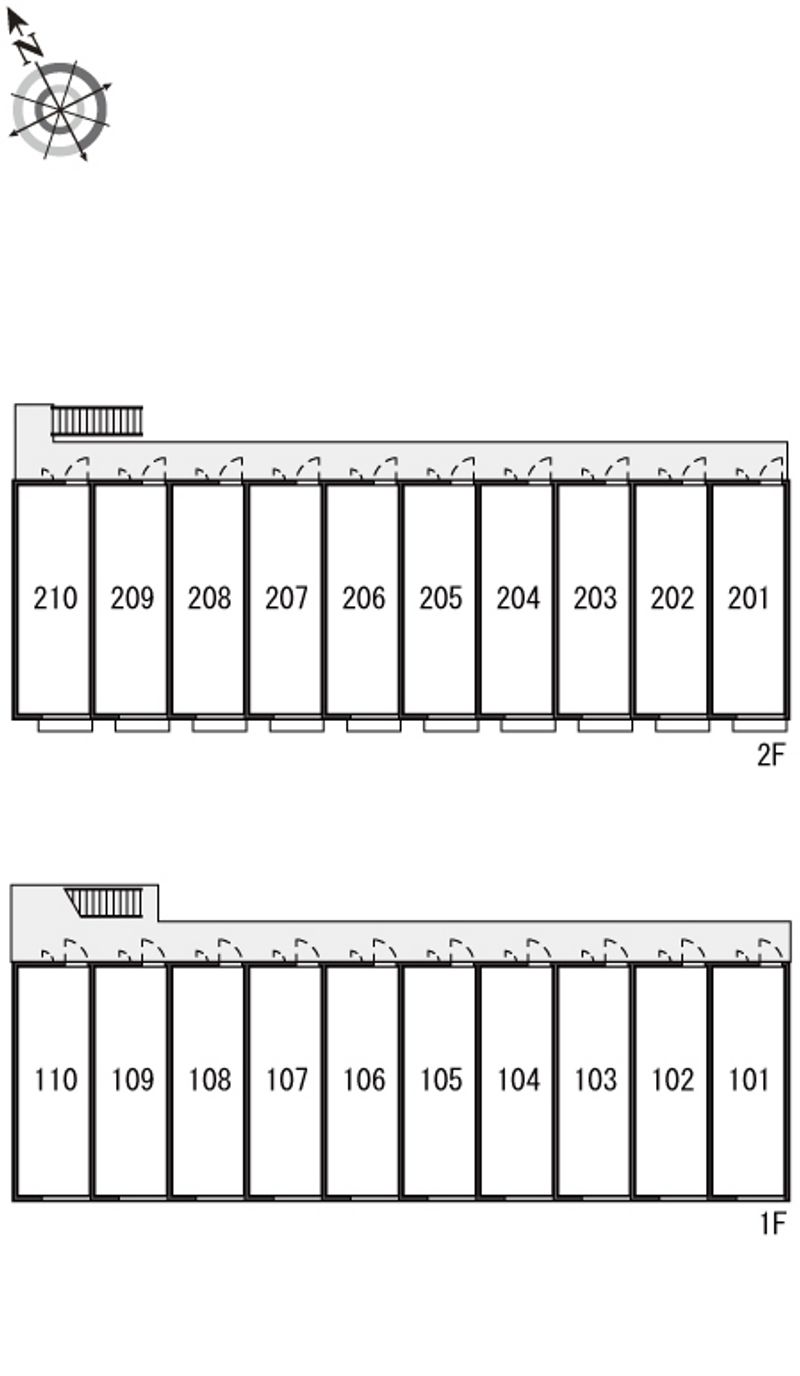 N

210 209 208 207 206 205 204 203 202 201

2F

110 109 108 107 106 105 104 103 102 101

1F